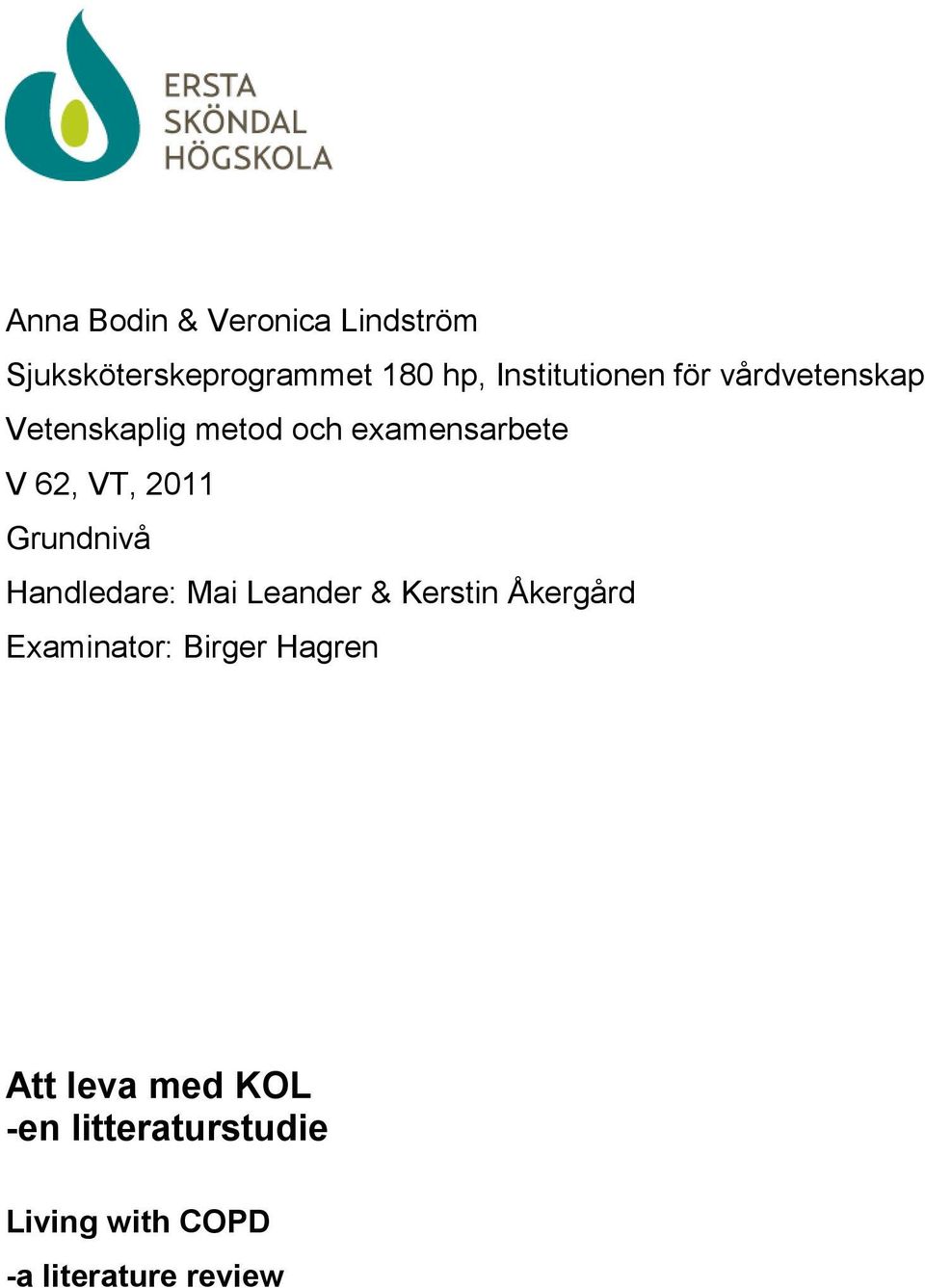 ERSTA
SKÖNDAL
HÖGSKOLA

Anna Bodin & Veronica Lindström
Sjuksköterskeprogrammet 180 hp, Institutionen för vårdvetenskap
Vetenskaplig metod och examensarbete
V 62, VT, 2011
Grundnivå
Handledare: Mai Leander & Kerstin Åkergård
Examinator: Birger Hagren

Att leva med KOL
-en litteraturstudie

Living with COPD
-a literature review